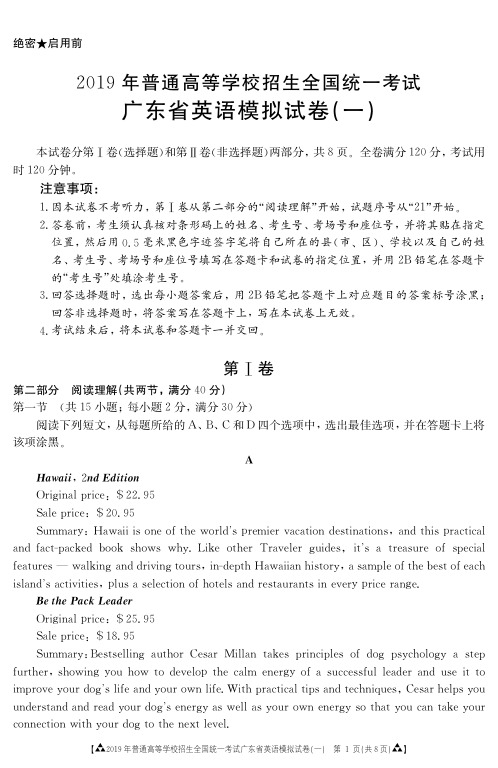 绝密★启用前

2019 年普通高等学校招生全国统一考试
广东省英语模拟试卷(一)

本试卷分第Ⅰ卷(选择题)和第Ⅱ卷(非选择题)两部分，共 8 页。全卷满分 120 分，考试用时 120 分钟。

注意事项：
1. 因本试卷不考听力，第Ⅰ卷从第二部分的“阅读理解”开始，试题序号从“21”开始。
2. 答卷前，考生须认真核对条形码上的姓名、考生号、考场号和座位号，并将其贴在指定位置，然后用 0.5 毫米黑色字迹签字笔将自己所在的县(市、区)、学校以及自己的姓名、考生号、考场号和座位号填写在答题卡和试卷的指定位置，并用 2B 铅笔在答题卡的“考生号”处填涂考生号。
3. 回答选择题时，选出每小题答案后，用 2B 铅笔把答题卡上对应题目的答案标号涂黑；回答非选择题时，将答案写在答题卡上，写在本试卷上无效。
4. 考试结束后，将本试卷和答题卡一并交回。

第Ⅰ卷

第二部分 阅读理解(共两节，满分 40 分)
第一节 (共 15 小题；每小题 2 分，满分 30 分)
阅读下列短文，从每题所给的 A、B、C 和 D 四个选项中，选出最佳选项，并在答题卡上将该项涂黑。

A

Hawaii, 2nd Edition
Original price: $22.95
Sale price: $20.95
Summary: Hawaii is one of the world's premier vacation destinations, and this practical and fact-packed book shows why. Like other Traveler guides, it's a treasure of special features — walking and driving tours, in-depth Hawaiian history, a sample of the best of each island's activities, plus a selection of hotels and restaurants in every price range.

Be the Pack Leader
Original price: $25.95
Sale price: $18.95
Summary: Bestselling author Cesar Millan takes principles of dog psychology a step further, showing you how to develop the calm energy of a successful leader and use it to improve your dog's life and your own life. With practical tips and techniques, Cesar helps you understand and read your dog's energy as well as your own energy so that you can take your connection with your dog to the next level.

【▲2019 年普通高等学校招生全国统一考试广东省英语模拟试卷(一) 第 1 页(共 8 页)▲】